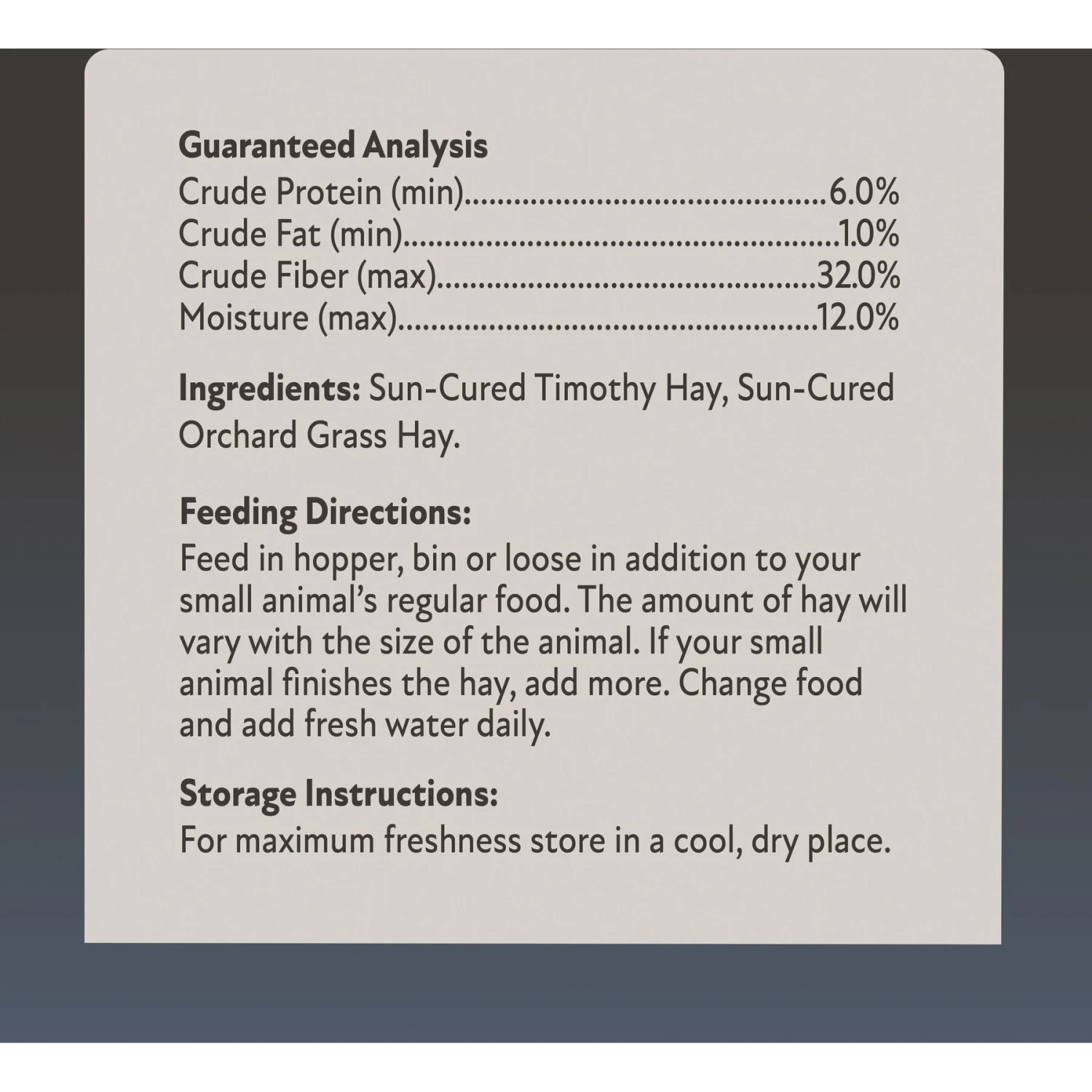 Guaranteed Analysis
Crude Protein (min) 6.0%
Crude Fat (min) 1.0%
Crude Fiber (max) 32.0%
Moisture (max) 12.0%

Ingredients: Sun-Cured Timothy Hay, Sun-Cured Orchard Grass Hay.

Feeding Directions:
Feed in hopper, bin or loose in addition to your small animal's regular food. The amount of hay will vary with the size of the animal. If your small animal finishes the hay, add more. Change food and add fresh water daily.

Storage Instructions:
For maximum freshness store in a cool, dry place.